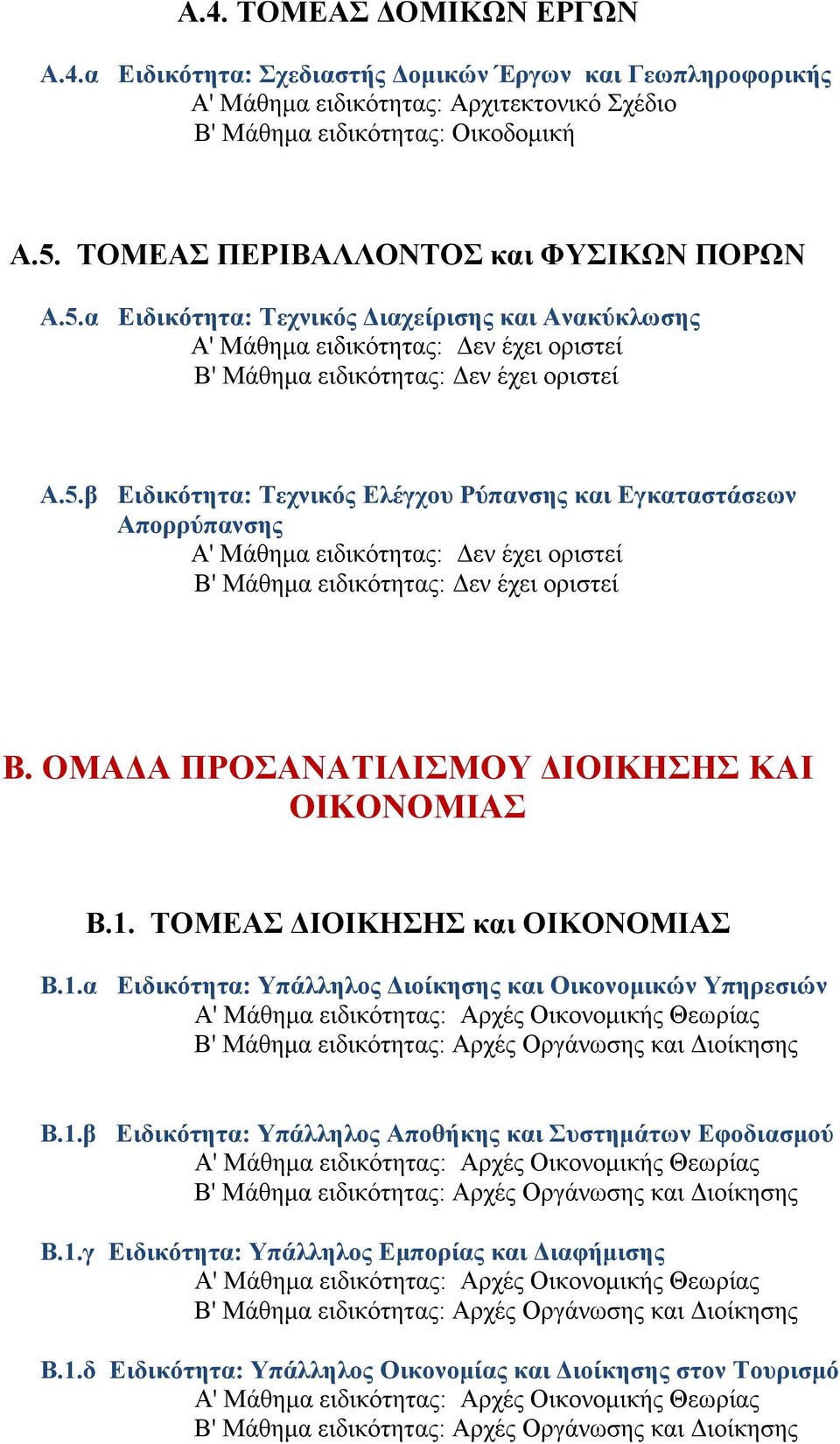 Α.4. ΤΟΜΕΑΣ ΔΟΜΙΚΩΝ ΕΡΓΩΝ

Α.4.α Ειδικότητα: Σχεδιαστής Δομικών Έργων και Γεωπληροφορικής
Α' Μάθημα ειδικότητας: Αρχιτεκτονικό Σχέδιο
Β' Μάθημα ειδικότητας: Οικοδομική

Α.5. ΤΟΜΕΑΣ ΠΕΡΙΒΑΛΛΟΝΤΟΣ και ΦΥΣΙΚΩΝ ΠΟΡΩΝ

Α.5.α Ειδικότητα: Τεχνικός Διαχείρισης και Ανακύκλωσης
Α' Μάθημα ειδικότητας: Δεν έχει οριστεί
Β' Μάθημα ειδικότητας: Δεν έχει οριστεί

Α.5.β Ειδικότητα: Τεχνικός Ελέγχου Ρύπανσης και Εγκαταστάσεων Απορρύπανσης
Α' Μάθημα ειδικότητας: Δεν έχει οριστεί
Β' Μάθημα ειδικότητας: Δεν έχει οριστεί

Β. ΟΜΑΔΑ ΠΡΟΣΑΝΑΤΙΛΙΣΜΟΥ ΔΙΟΙΚΗΣΗΣ ΚΑΙ ΟΙΚΟΝΟΜΙΑΣ

Β.1. ΤΟΜΕΑΣ ΔΙΟΙΚΗΣΗΣ και ΟΙΚΟΝΟΜΙΑΣ

Β.1.α Ειδικότητα: Υπάλληλος Διοίκησης και Οικονομικών Υπηρεσιών
Α' Μάθημα ειδικότητας: Αρχές Οικονομικής Θεωρίας
Β' Μάθημα ειδικότητας: Αρχές Οργάνωσης και Διοίκησης

Β.1.β Ειδικότητα: Υπάλληλος Αποθήκης και Συστημάτων Εφοδιασμού
Α' Μάθημα ειδικότητας: Αρχές Οικονομικής Θεωρίας
Β' Μάθημα ειδικότητας: Αρχές Οργάνωσης και Διοίκησης

Β.1.γ Ειδικότητα: Υπάλληλος Εμπορίας και Διαφήμισης
Α' Μάθημα ειδικότητας: Αρχές Οικονομικής Θεωρίας
Β' Μάθημα ειδικότητας: Αρχές Οργάνωσης και Διοίκησης

Β.1.δ Ειδικότητα: Υπάλληλος Οικονομίας και Διοίκησης στον Τουρισμό
Α' Μάθημα ειδικότητας: Αρχές Οικονομικής Θεωρίας
Β' Μάθημα ειδικότητας: Αρχές Οργάνωσης και Διοίκησης